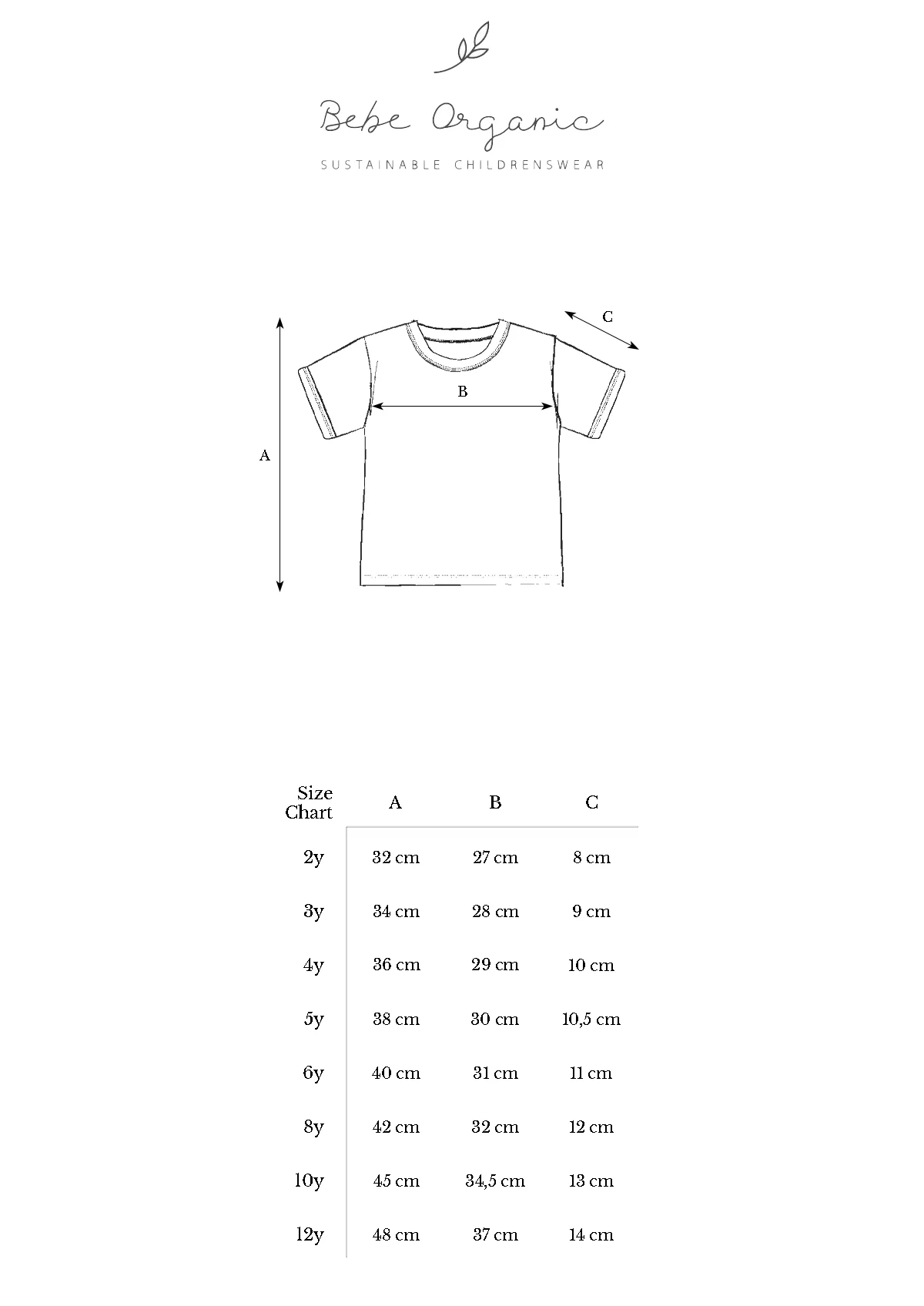 Bebe Organic

SUSTAINABLE CHILDRENSWEAR

C

B

A

| Size Chart | A | B | C |
|---|---|---|---|
| 2y | 32 cm | 27 cm | 8 cm |
| 3y | 34 cm | 28 cm | 9 cm |
| 4y | 36 cm | 29 cm | 10 cm |
| 5y | 38 cm | 30 cm | 10,5 cm |
| 6y | 40 cm | 31 cm | 11 cm |
| 8y | 42 cm | 32 cm | 12 cm |
| 10y | 45 cm | 34,5 cm | 13 cm |
| 12y | 48 cm | 37 cm | 14 cm |